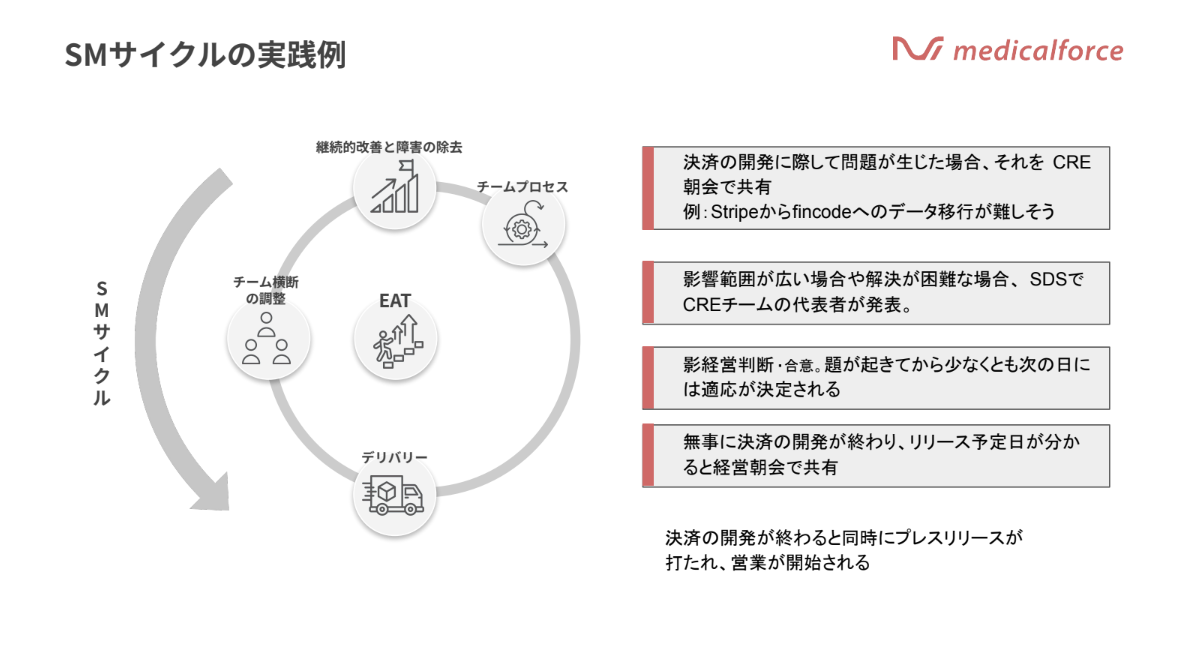 SMサイクルの実践例

medicalforce

SMサイクル

継続的改善と障害の除去

チームプロセス

チーム横断の調整

EAT

デリバリー

決済の開発に際して問題が生じた場合、それを CRE朝会で共有
例：Stripeからfincodeへのデータ移行が難しそう

影響範囲が広い場合や解決が困難な場合、SDSでCREチームの代表者が発表。

影経営判断・合意。題が起きてから少なくとも次の日には適応が決定される

無事に決済の開発が終わり、リリース予定日が分かると経営朝会で共有

決済の開発が終わると同時にプレスリリースが打たれ、営業が開始される